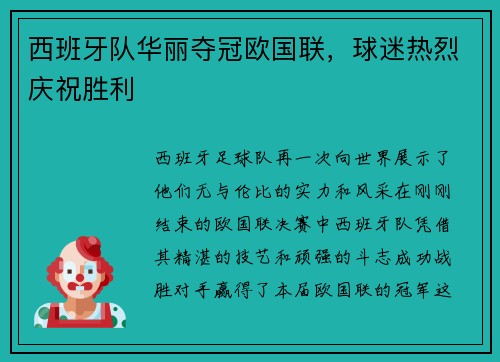 西班牙队华丽夺冠欧国联，球迷热烈庆祝胜利

西班牙足球队再一次向世界展示了他们无与伦比的实力和风采在刚刚结束的欧国联决赛中西班牙队凭借其精湛的技艺和顽强的斗志成功战胜对手赢得了本届欧国联的冠军这